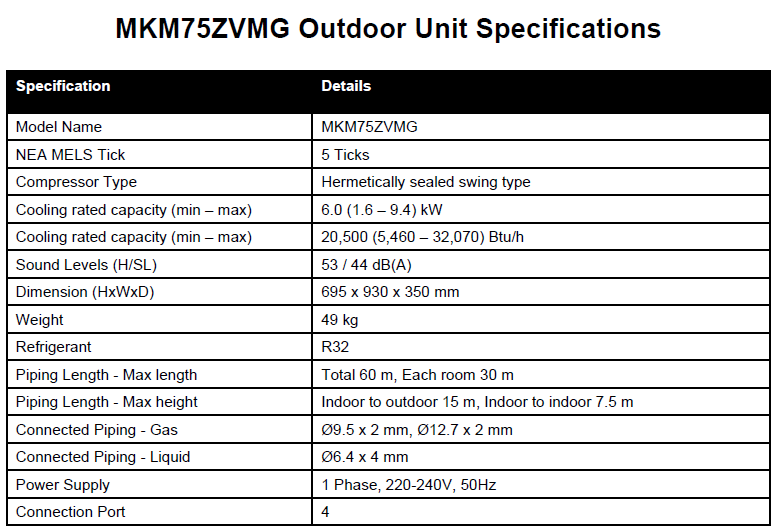 MKM75ZVMG Outdoor Unit Specifications

| Specification | Details |
|---|---|
| Model Name | MKM75ZVMG |
| NEA MELS Tick | 5 Ticks |
| Compressor Type | Hermetically sealed swing type |
| Cooling rated capacity (min – max) | 6.0 (1.6 – 9.4) kW |
| Cooling rated capacity (min – max) | 20,500 (5,460 – 32,070) Btu/h |
| Sound Levels (H/SL) | 53 / 44 dB(A) |
| Dimension (HxWxD) | 695 x 930 x 350 mm |
| Weight | 49 kg |
| Refrigerant | R32 |
| Piping Length - Max length | Total 60 m, Each room 30 m |
| Piping Length - Max height | Indoor to outdoor 15 m, Indoor to indoor 7.5 m |
| Connected Piping - Gas | Ø9.5 x 2 mm, Ø12.7 x 2 mm |
| Connected Piping - Liquid | Ø6.4 x 4 mm |
| Power Supply | 1 Phase, 220-240V, 50Hz |
| Connection Port | 4 |